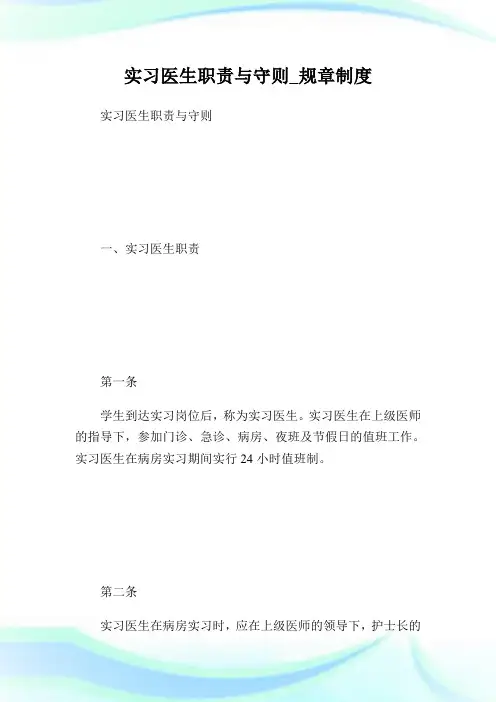 实习医生职责与守则_规章制度

实习医生职责与守则

一、实习医生职责

第一条

学生到达实习岗位后，称为实习医生。实习医生在上级医师的指导下，参加门诊、急诊、病房、夜班及节假日的值班工作。实习医生在病房实习期间实行 24 小时值班制。

第二条

实习医生在病房实习时，应在上级医师的领导下，护士长的